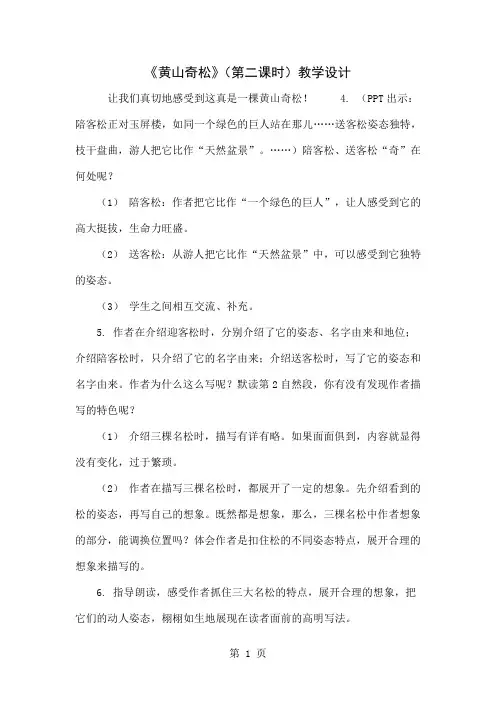 《黄山奇松》（第二课时）教学设计

让我们真切地感受到这真是一棵黄山奇松！　4. （PPT 出示：陪客松正对玉屏楼，如同一个绿色的巨人站在那儿……送客松姿态独特，枝干盘曲，游人把它比作“天然盆景”。……）陪客松、送客松“奇”在何处呢？

（1） 陪客松：作者把它比作“一个绿色的巨人”，让人感受到它的高大挺拔，生命力旺盛。

（2） 送客松：从游人把它比作“天然盆景”中，可以感受到它独特的姿态。

（3） 学生之间相互交流、补充。

5. 作者在介绍迎客松时，分别介绍了它的姿态、名字由来和地位；介绍陪客松时，只介绍了它的名字由来；介绍送客松时，写了它的姿态和名字由来。作者为什么这么写呢？默读第 2 自然段，你有没有发现作者描写的特色呢？

（1） 介绍三棵名松时，描写有详有略。如果面面俱到，内容就显得没有变化，过于繁琐。

（2） 作者在描写三棵名松时，都展开了一定的想象。先介绍看到的松的姿态，再写自己的想象。既然都是想象，那么，三棵名松中作者想象的部分，能调换位置吗？体会作者是扣住松的不同姿态特点，展开合理的想象来描写的。

6. 指导朗读，感受作者抓住三大名松的特点，展开合理的想象，把它们的动人姿态，栩栩如生地展现在读者面前的高明写法。

第 1 页